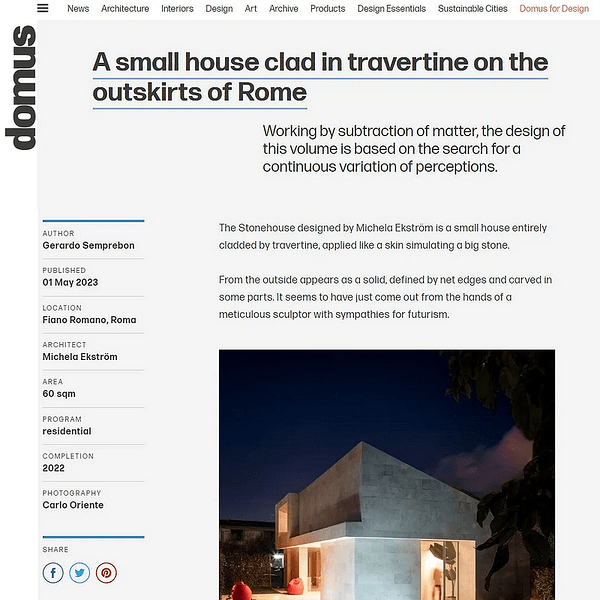 News Architecture Interiors Design Art Archive Products Design Essentials Sustainable Cities Domus for Design

domus

A small house clad in travertine on the outskirts of Rome

Working by subtraction of matter, the design of this volume is based on the search for a continuous variation of perceptions.

AUTHOR
Gerardo Semprebon

PUBLISHED
01 May 2023

LOCATION
Fiano Romano, Roma

ARCHITECT
Michela Ekström

AREA
60 sqm

PROGRAM
residential

COMPLETION
2022

PHOTOGRAPHY
Carlo Oriente

SHARE

The Stonehouse designed by Michela Ekström is a small house entirely cladded by travertine, applied like a skin simulating a big stone.

From the outside appears as a solid, defined by net edges and carved in some parts. It seems to have just come out from the hands of a meticulous sculptor with sympathies for futurism.